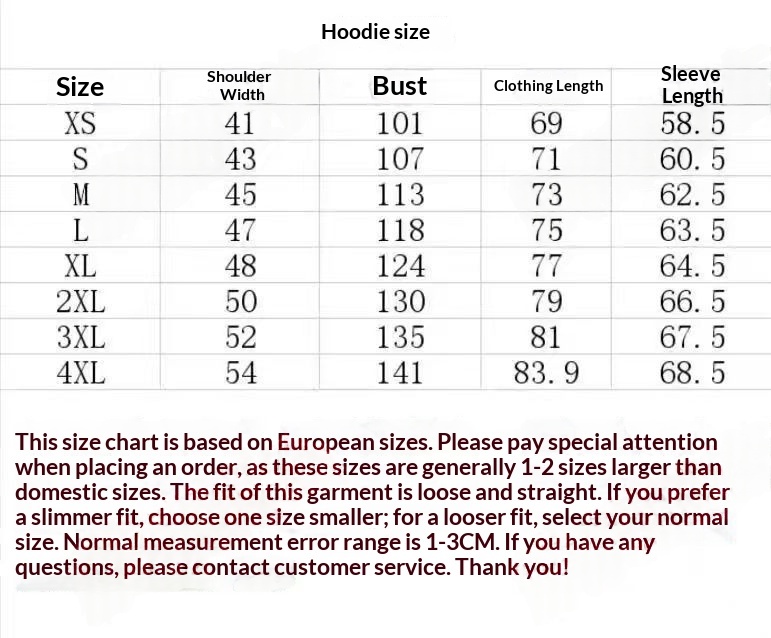 Hoodie size

| Size | Shoulder Width | Bust | Clothing Length | Sleeve Length |
|---|---|---|---|---|
| XS | 41 | 101 | 69 | 58.5 |
| S | 43 | 107 | 71 | 60.5 |
| M | 45 | 113 | 73 | 62.5 |
| L | 47 | 118 | 75 | 63.5 |
| XL | 48 | 124 | 77 | 64.5 |
| 2XL | 50 | 130 | 79 | 66.5 |
| 3XL | 52 | 135 | 81 | 67.5 |
| 4XL | 54 | 141 | 83.9 | 68.5 |

This size chart is based on European sizes. Please pay special attention when placing an order, as these sizes are generally 1-2 sizes larger than domestic sizes. The fit of this garment is loose and straight. If you prefer a slimmer fit, choose one size smaller; for a looser fit, select your normal size. Normal measurement error range is 1-3CM. If you have any questions, please contact customer service. Thank you!